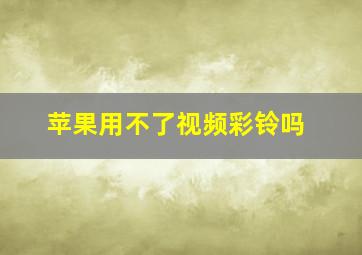 苹果用不了视频彩铃吗